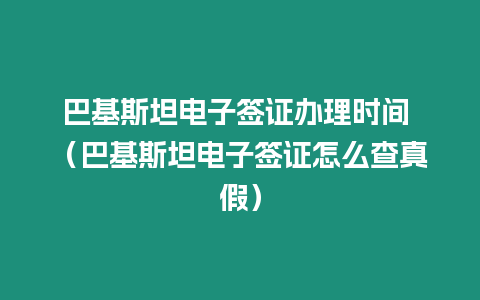 巴基斯坦电子签证办理时间（巴基斯坦电子签证怎么查真假）